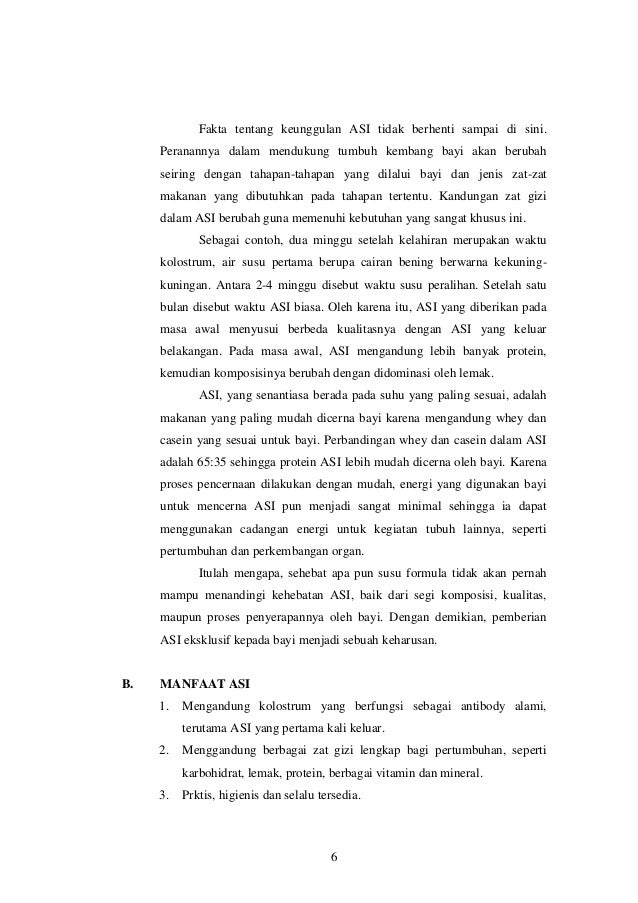 Fakta tentang keunggulan ASI tidak berhenti sampai di sini. Peranannya dalam mendukung tumbuh kembang bayi akan berubah seiring dengan tahapan-tahapan yang dilalui bayi dan jenis zat-zat makanan yang dibutuhkan pada tahapan tertentu. Kandungan zat gizi dalam ASI berubah guna memenuhi kebutuhan yang sangat khusus ini.

Sebagai contoh, dua minggu setelah kelahiran merupakan waktu kolostrum, air susu pertama berupa cairan bening berwarna kekuning-kuningan. Antara 2-4 minggu disebut waktu susu peralihan. Setelah satu bulan disebut waktu ASI biasa. Oleh karena itu, ASI yang diberikan pada masa awal menyusui berbeda kualitasnya dengan ASI yang keluar belakangan. Pada masa awal, ASI mengandung lebih banyak protein, kemudian komposisinya berubah dengan didominasi oleh lemak.

ASI, yang senantiasa berada pada suhu yang paling sesuai, adalah makanan yang paling mudah dicerna bayi karena mengandung whey dan casein yang sesuai untuk bayi. Perbandingan whey dan casein dalam ASI adalah 65:35 sehingga protein ASI lebih mudah dicerna oleh bayi. Karena proses pencernaan dilakukan dengan mudah, energi yang digunakan bayi untuk mencerna ASI pun menjadi sangat minimal sehingga ia dapat menggunakan cadangan energi untuk kegiatan tubuh lainnya, seperti pertumbuhan dan perkembangan organ.

Itulah mengapa, sehebat apa pun susu formula tidak akan pernah mampu menandingi kehebatan ASI, baik dari segi komposisi, kualitas, maupun proses penyerapannya oleh bayi. Dengan demikian, pemberian ASI eksklusif kepada bayi menjadi sebuah keharusan.

B. MANFAAT ASI

1. Mengandung kolostrum yang berfungsi sebagai antibody alami, terutama ASI yang pertama kali keluar.
2. Menggandung berbagai zat gizi lengkap bagi pertumbuhan, seperti karbohidrat, lemak, protein, berbagai vitamin dan mineral.
3. Prktis, higienis dan selalu tersedia.

6